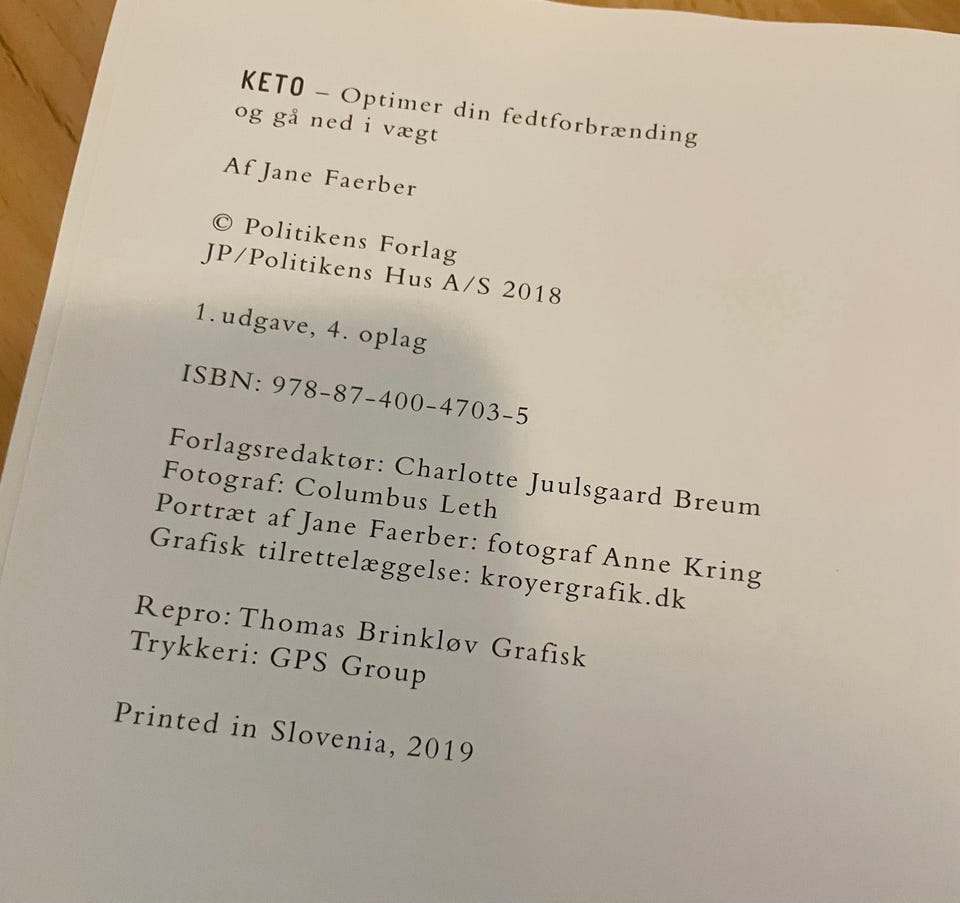 KETO – Optimer din fedtforbrænding og gå ned i vægt

Af Jane Faerber

© Politikens Forlag
JP/Politikens Hus A/S 2018

1. udgave, 4. oplag

ISBN: 978-87-400-4703-5

Forlagsredaktør: Charlotte Juulsgaard Breum
Fotograf: Columbus Leth
Portræt af Jane Faerber: fotograf Anne Kring
Grafisk tilrettelæggelse: kroyergrafik.dk

Repro: Thomas Brinkløv Grafisk
Trykkeri: GPS Group

Printed in Slovenia, 2019